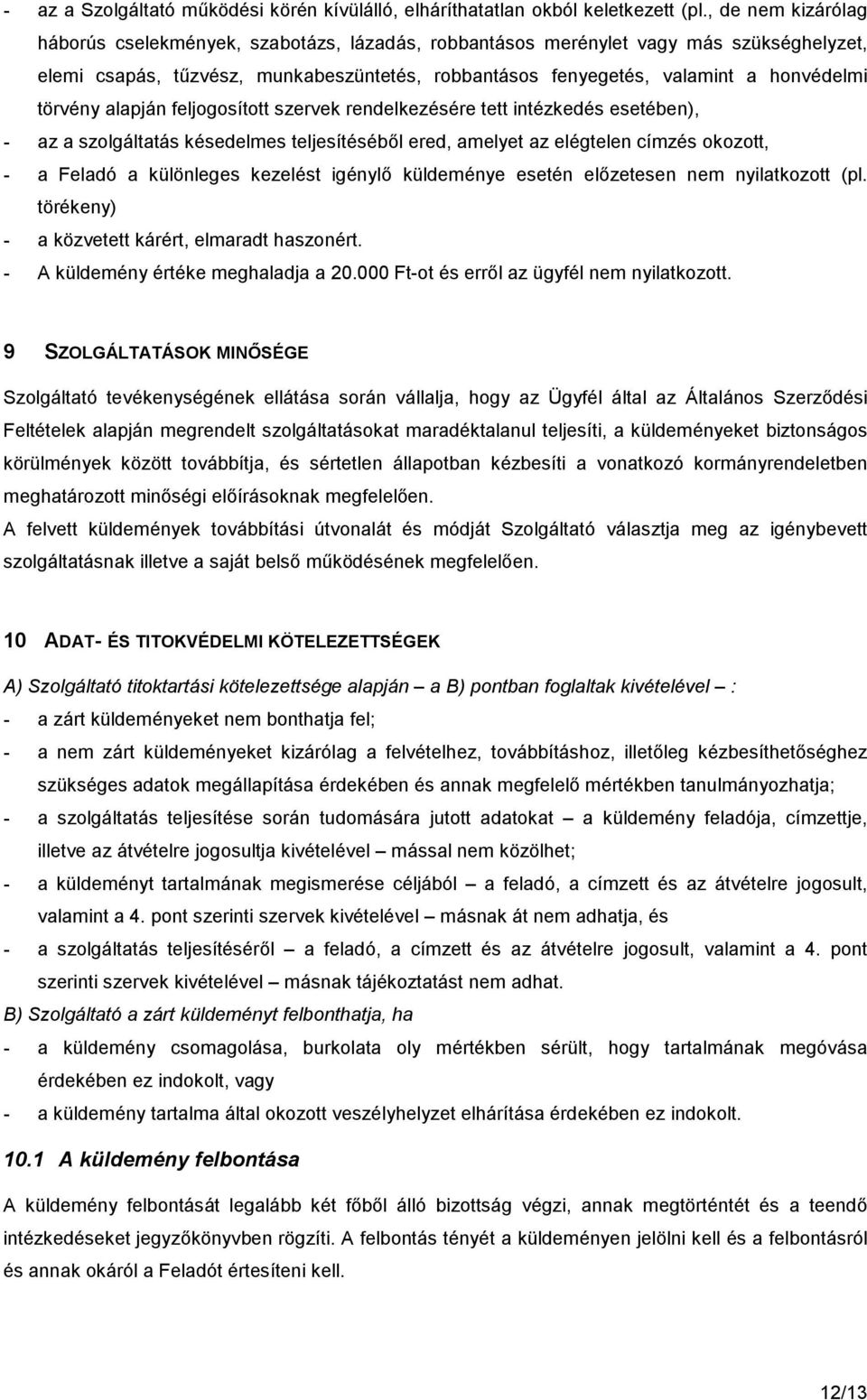 - az a Szolgáltató működési körén kívülálló, elháríthatatlan okból keletkezett (pl., de nem kizárólag háborús cselekmények, szabotázs, lázadás, robbantásos merénylet vagy más szükséghelyzet, elemi csapás, tűzvész, munkabeszüntetés, robbantásos fenyegetés, valamint a honvédelmi törvény alapján feljogosított szervek rendelkezésére tett intézkedés esetében),
- az a szolgáltatás késedelmes teljesítéséből ered, amelyet az elégtelen címzés okozott,
- a Feladó a különleges kezelést igénylő küldeménye esetén előzetesen nem nyilatkozott (pl. törékeny)
- a közvetett kárért, elmaradt haszonért.
- A küldemény értéke meghaladja a 20.000 Ft-ot és erről az ügyfél nem nyilatkozott.

9 SZOLGÁLTATÁSOK MINŐSÉGE

Szolgáltató tevékenységének ellátása során vállalja, hogy az Ügyfél által az Általános Szerződési Feltételek alapján megrendelt szolgáltatásokat maradéktalanul teljesíti, a küldeményeket biztonságos körülmények között továbbítja, és sértetlen állapotban kézbesíti a vonatkozó kormányrendeletben meghatározott minőségi előírásoknak megfelelően.
A felvett küldemények továbbítási útvonalát és módját Szolgáltató választja meg az igénybevett szolgáltatásnak illetve a saját belső működésének megfelelően.

10 ADAT- ÉS TITOKVÉDELMI KÖTELEZETTSÉGEK

A) Szolgáltató titoktartási kötelezettsége alapján – a B) pontban foglaltak kivételével – :
- a zárt küldeményeket nem bonthatja fel;
- a nem zárt küldeményeket kizárólag a felvételhez, továbbításhoz, illetőleg kézbesíthetőséghez szükséges adatok megállapítása érdekében és annak megfelelő mértékben tanulmányozhatja;
- a szolgáltatás teljesítése során tudomására jutott adatokat – a küldemény feladója, címzettje, illetve az átvételre jogosultja kivételével – mással nem közölhet;
- a küldeményt tartalmának megismerése céljából – a feladó, a címzett és az átvételre jogosult, valamint a 4. pont szerinti szervek kivételével – másnak át nem adhatja, és
- a szolgáltatás teljesítéséről – a feladó, a címzett és az átvételre jogosult, valamint a 4. pont szerinti szervek kivételével – másnak tájékoztatást nem adhat.
B) Szolgáltató a zárt küldeményt felbonthatja, ha
- a küldemény csomagolása, burkolata oly mértékben sérült, hogy tartalmának megóvása érdekében ez indokolt, vagy
- a küldemény tartalma által okozott veszélyhelyzet elhárítása érdekében ez indokolt.

10.1 A küldemény felbontása

A küldemény felbontását legalább két főből álló bizottság végzi, annak megtörténtét és a teendő intézkedéseket jegyzőkönyvben rögzíti. A felbontás tényét a küldeményen jelölni kell és a felbontásról és annak okáról a Feladót értesíteni kell.

12/13